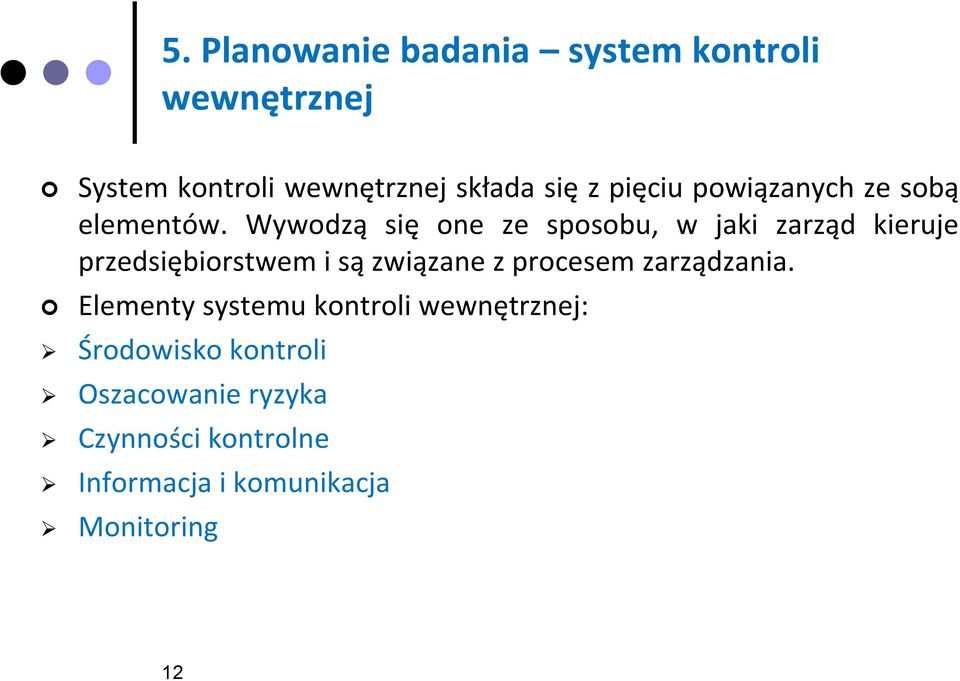 5. Planowanie badania – system kontroli wewnętrznej

System kontroli wewnętrznej składa się z pięciu powiązanych ze sobą elementów. Wywodzą się one ze sposobu, w jaki zarząd kieruje przedsiębiorstwem i są związane z procesem zarządzania.

Elementy systemu kontroli wewnętrznej:

Środowisko kontroli

Oszacowanie ryzyka

Czynności kontrolne

Informacja i komunikacja

Monitoring

12